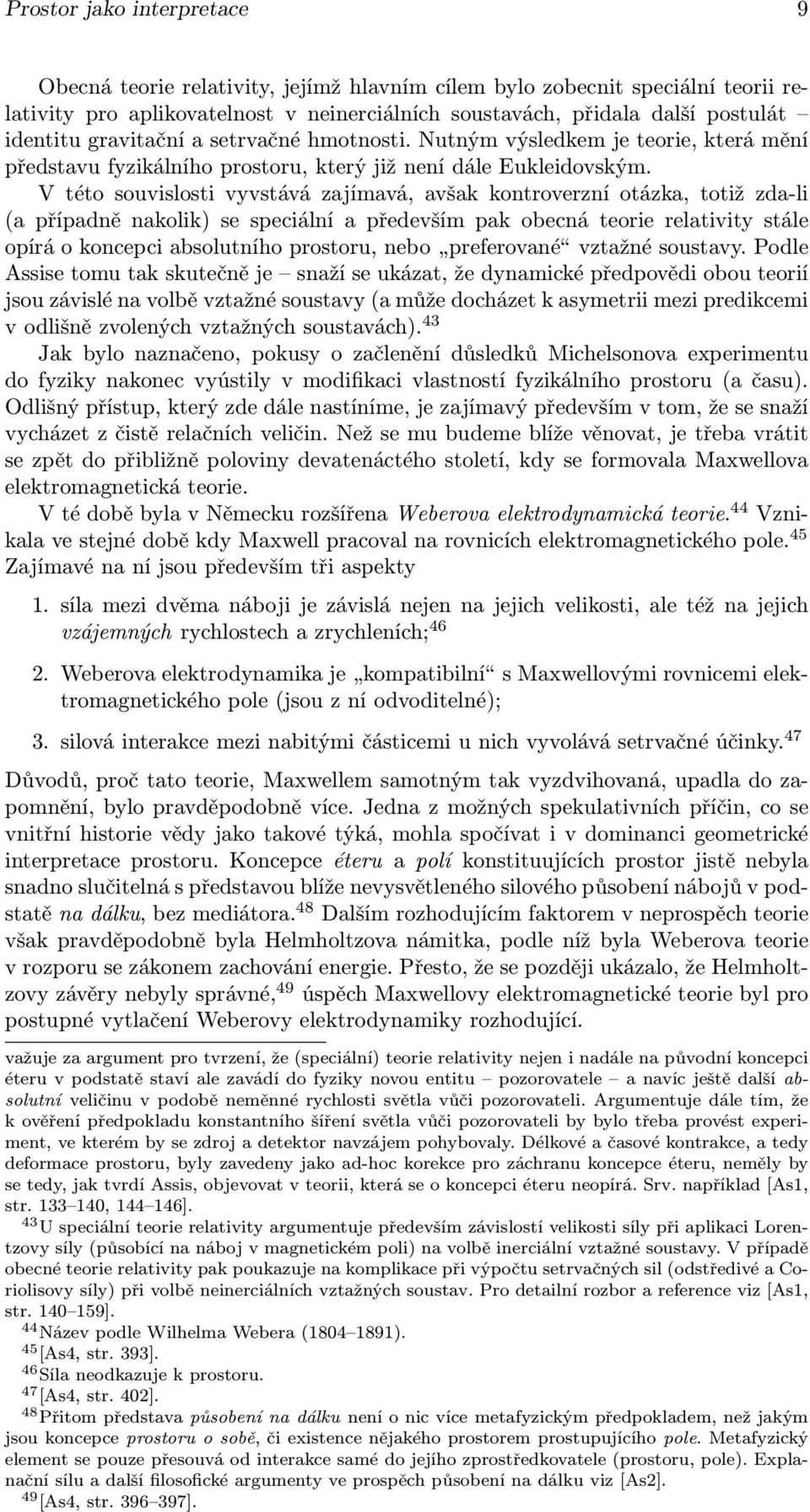 Prostor jako interpretace 9

Obecná teorie relativity, jejímž hlavním cílem bylo zobecnit speciální teorii relativity pro aplikovatelnost v neinerciálních soustavách, přidala další postulát – identitu gravitační a setrvačné hmotnosti. Nutným výsledkem je teorie, která mění představu fyzikálního prostoru, který již není dále Eukleidovským.

V této souvislosti vyvstává zajímavá, avšak kontroverzní otázka, totiž zda-li (a případně nakolik) se speciální a především pak obecná teorie relativity stále opírá o koncepci absolutního prostoru, nebo „preferované“ vztažné soustavy. Podle Assise tomu tak skutečně je – snaží se ukázat, že dynamické předpovědi obou teorií jsou závislé na volbě vztažné soustavy (a může docházet k asymetrii mezi predikcemi v odlišně zvolených vztažných soustavách).$^{43}$

Jak bylo naznačeno, pokusy o začlenění důsledků Michelsonova experimentu do fyziky nakonec vyústily v modifikaci vlastností fyzikálního prostoru (a času). Odlišný přístup, který zde dále nastíníme, je zajímavý především v tom, že se snaží vycházet z čistě relačních veličin. Než se mu budeme blíže věnovat, je třeba vrátit se zpět do přibližně poloviny devatenáctého století, kdy se formovala Maxwellova elektromagnetická teorie.

V té době byla v Německu rozšířena Weberova elektrodynamická teorie.$^{44}$ Vznikala ve stejné době kdy Maxwell pracoval na rovnicích elektromagnetického pole.$^{45}$ Zajímavé na ní jsou především tři aspekty

1. síla mezi dvěma náboji je závislá nejen na jejich velikosti, ale též na jejich vzájemných rychlostech a zrychleních;$^{46}$

2. Weberova elektrodynamika je „kompatibilní“ s Maxwellovými rovnicemi elektromagnetického pole (jsou z ní odvoditelné);

3. silová interakce mezi nabitými částicemi u nich vyvolává setrvačné účinky.$^{47}$

Důvodů, proč tato teorie, Maxwellem samotným tak vyzdvihovaná, upadla do zapomnění, bylo pravděpodobně více. Jedna z možných spekulativních příčin, co se vnitřní historie vědy jako takové týká, mohla spočívat i v dominanci geometrické interpretace prostoru. Koncepce éteru a polí konstituujících prostor jistě nebyla snadno slučitelná s představou blíže nevysvětleného silového působení nábojů v podstatě na dálku, bez mediátora.$^{48}$ Dalším rozhodujícím faktorem v neprospěch teorie však pravděpodobně byla Helmholtzova námitka, podle níž byla Weberova teorie v rozporu se zákonem zachování energie. Přesto, že se později ukázalo, že Helmholtzovy závěry nebyly správné,$^{49}$ úspěch Maxwellovy elektromagnetické teorie byl pro postupné vytlačení Weberovy elektrodynamiky rozhodující.

važuje za argument pro tvrzení, že (speciální) teorie relativity nejen i nadále na původní koncepci éteru v podstatě staví ale zavádí do fyziky novou entitu – pozorovatele – a navíc ještě další absolutní veličinu v podobě neměnné rychlosti světla vůči pozorovateli. Argumentuje dále tím, že k ověření předpokladu konstantního šíření světla vůči pozorovateli by bylo třeba provést experiment, ve kterém by se zdroj a detektor navzájem pohybovaly. Délkové a časové kontrakce, a tedy deformace prostoru, byly zavedeny jako ad-hoc korekce pro záchranu koncepce éteru, neměly by se tedy, jak tvrdí Assis, objevovat v teorii, která se o koncepci éteru neopírá. Srv. například [As1, str. 133–140, 144–146].

$^{43}$U speciální teorie relativity argumentuje především závislostí velikosti síly při aplikaci Lorentzovy síly (působící na náboj v magnetickém poli) na volbě inerciální vztažné soustavy. V případě obecné teorie relativity pak poukazuje na komplikace při výpočtu setrvačných sil (odstředivé a Coriolisovy síly) při volbě neinerciálních vztažných soustav. Pro detailní rozbor a reference viz [As1, str. 140–159].

$^{44}$Název podle Wilhelma Webera (1804–1891).

$^{45}$[As4, str. 393].

$^{46}$Síla neodkazuje k prostoru.

$^{47}$[As4, str. 402].

$^{48}$Přitom představa působení na dálku není o nic více metafyzickým předpokladem, než jakým jsou koncepce prostoru o sobě, či existence nějakého prostorem prostupujícího pole. Metafyzický element se pouze přesouvá od interakce samé do jejího zprostředkovatele (prostoru, pole). Explanační sílu a další filosofické argumenty ve prospěch působení na dálku viz [As2].

$^{49}$[As4, str. 396–397].